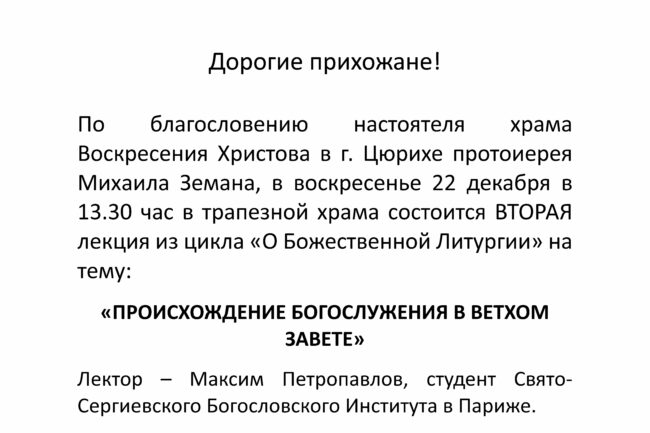 Дорогие прихожане!

По благословению настоятеля храма Воскресения Христова в г. Цюрихе протоиерея Михаила Земана, в воскресенье 22 декабря в 13.30 час в трапезной храма состоится ВТОРАЯ лекция из цикла «О Божественной Литургии» на тему:

«ПРОИСХОЖДЕНИЕ БОГОСЛУЖЕНИЯ В ВЕТХОМ ЗАВЕТЕ»

Лектор – Максим Петропавлов, студент Свято-Сергиевского Богословского Института в Париже.